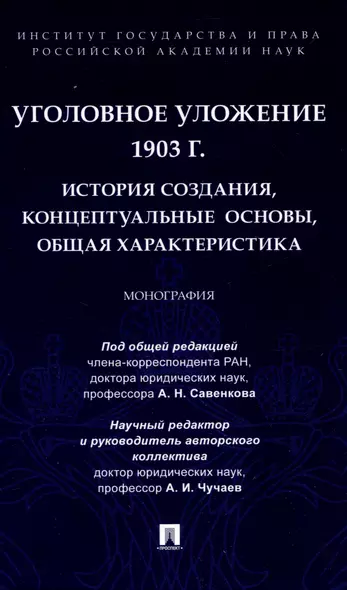 ИНСТИТУТ ГОСУДАРСТВА И ПРАВА
РОССИЙСКОЙ АКАДЕМИИ НАУК

УГОЛОВНОЕ УЛОЖЕНИЕ
1903 Г.

ИСТОРИЯ СОЗДАНИЯ,
КОНЦЕПТУАЛЬНЫЕ ОСНОВЫ,
ОБЩАЯ ХАРАКТЕРИСТИКА

МОНОГРАФИЯ

Под общей редакцией
члена-корреспондента РАН,
доктора юридических наук,
профессора А. Н. Савенкова

Научный редактор
и руководитель авторского
коллектива
доктор юридических наук,
профессор А. И. Чучаев

ПРОСПЕКТ